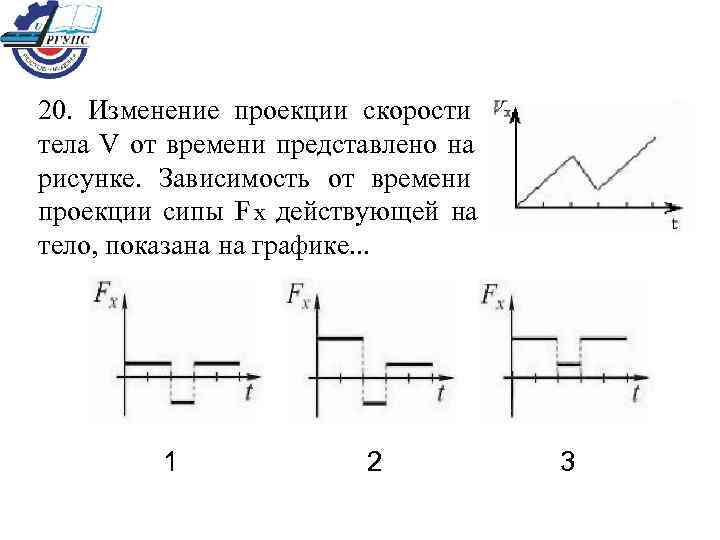 РГУПС

20. Изменение проекции скорости тела V от времени представлено на рисунке. Зависимость от времени проекции сипы Fx действующей на тело, показана на графике...

$V_x$

t

$F_x$

$t$

$F_x$

$t$

$F_x$

$t$

1

2

3